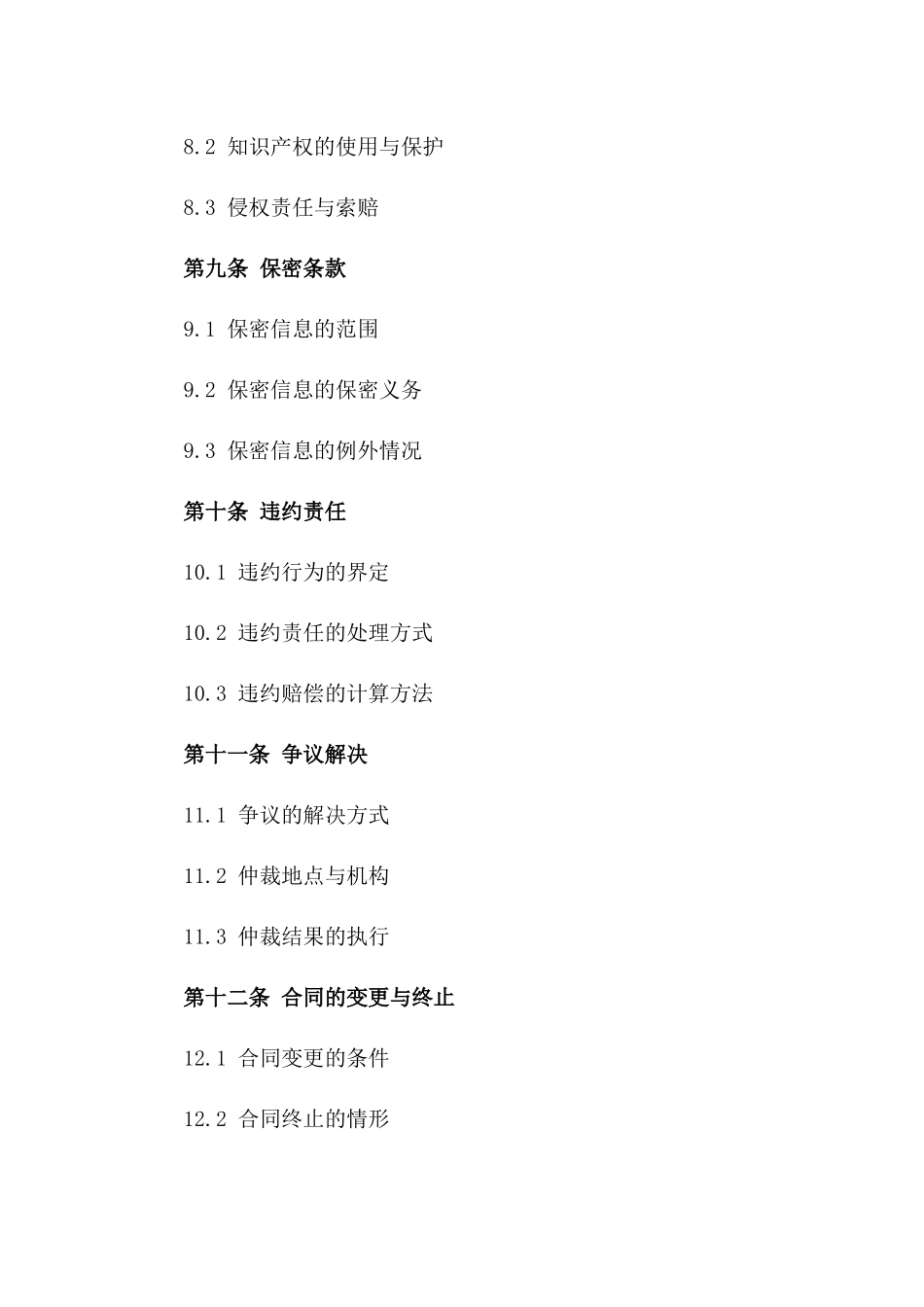 8.2 知识产权的使用与保护

8.3 侵权责任与索赔

第九条 保密条款

9.1 保密信息的范围

9.2 保密信息的保密义务

9.3 保密信息的例外情况

第十条 违约责任

10.1 违约行为的界定

10.2 违约责任的处理方式

10.3 违约赔偿的计算方法

第十一条 争议解决

11.1 争议的解决方式

11.2 仲裁地点与机构

11.3 仲裁结果的执行

第十二条 合同的变更与终止

12.1 合同变更的条件

12.2 合同终止的情形